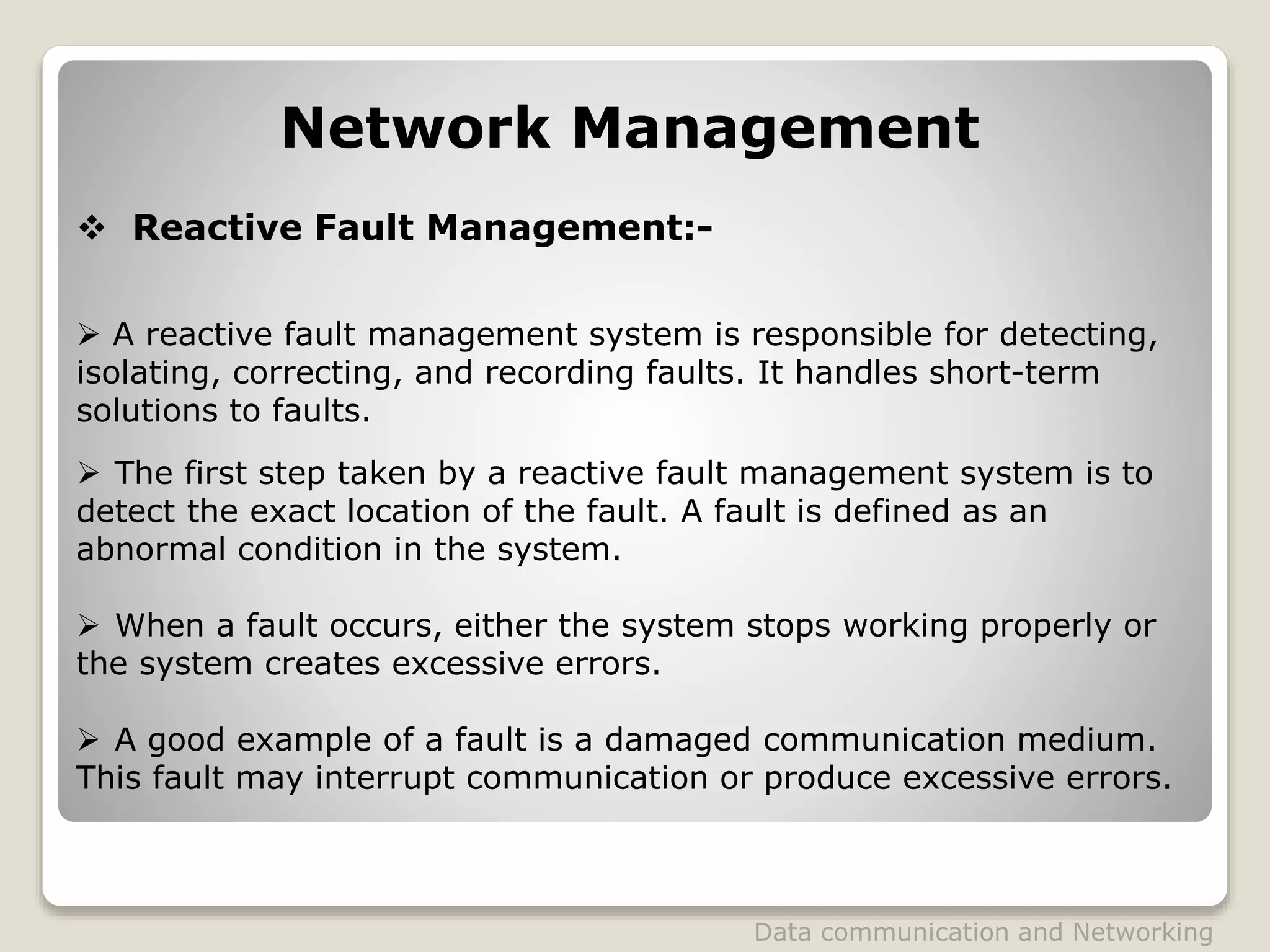 Network Management

❖ Reactive Fault Management:-

➢ A reactive fault management system is responsible for detecting, isolating, correcting, and recording faults. It handles short-term solutions to faults.

➢ The first step taken by a reactive fault management system is to detect the exact location of the fault. A fault is defined as an abnormal condition in the system.

➢ When a fault occurs, either the system stops working properly or the system creates excessive errors.

➢ A good example of a fault is a damaged communication medium. This fault may interrupt communication or produce excessive errors.

Data communication and Networking